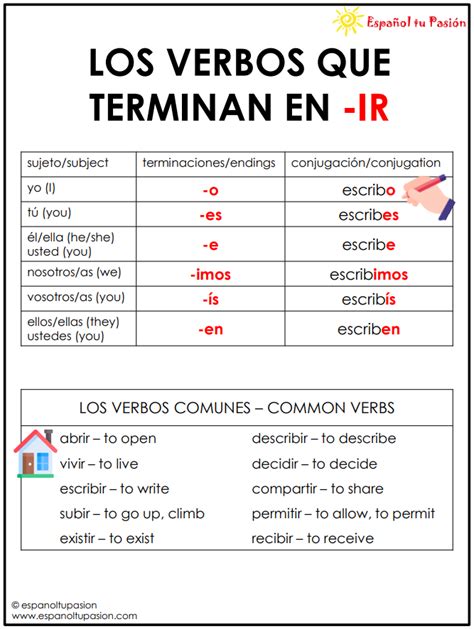 Español tu Pasión

LOS VERBOS QUE TERMINAN EN -IR

| sujeto/subject | terminaciones/endings | conjugación/conjugation |
|---|---|---|
| yo (I) | -o | escribo |
| tú (you) | -es | escribes |
| él/ella (he/she) usted (you) | -e | escribe |
| nosotros/as (we) | -imos | escribimos |
| vosotros/as (you) | -ís | escribís |
| ellos/ellas (they) ustedes (you) | -en | escriben |

LOS VERBOS COMUNES – COMMON VERBS

abrir – to open
vivir – to live
escribir – to write
subir – to go up, climb
existir – to exist

describir – to describe
decidir – to decide
compartir – to share
permitir – to allow, to permit
recibir – to receive

© espanoltupasion
www.espanoltupasion.com